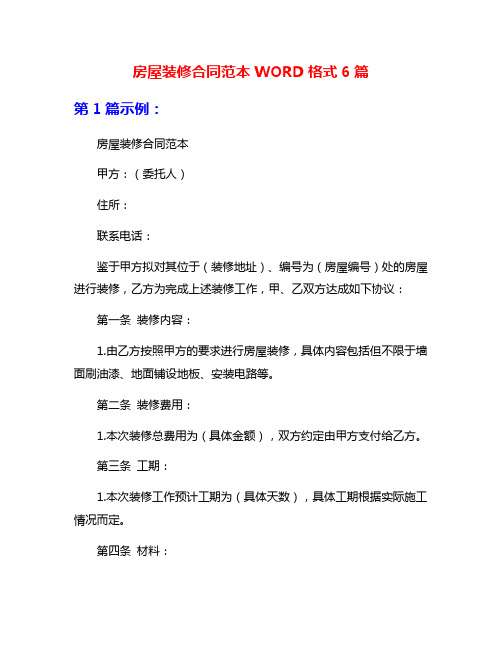 房屋装修合同范本 WORD 格式 6 篇

第 1 篇示例：

房屋装修合同范本

甲方：（委托人）

住所：

联系电话：

鉴于甲方拟对其位于（装修地址）、编号为（房屋编号）处的房屋进行装修，乙方为完成上述装修工作，甲、乙双方达成如下协议：

第一条 装修内容：

1.由乙方按照甲方的要求进行房屋装修，具体内容包括但不限于墙面刷油漆、地面铺设地板、安装电路等。

第二条 装修费用：

1.本次装修总费用为（具体金额），双方约定由甲方支付给乙方。

第三条 工期：

1.本次装修工作预计工期为（具体天数），具体工期根据实际施工情况而定。

第四条 材料：